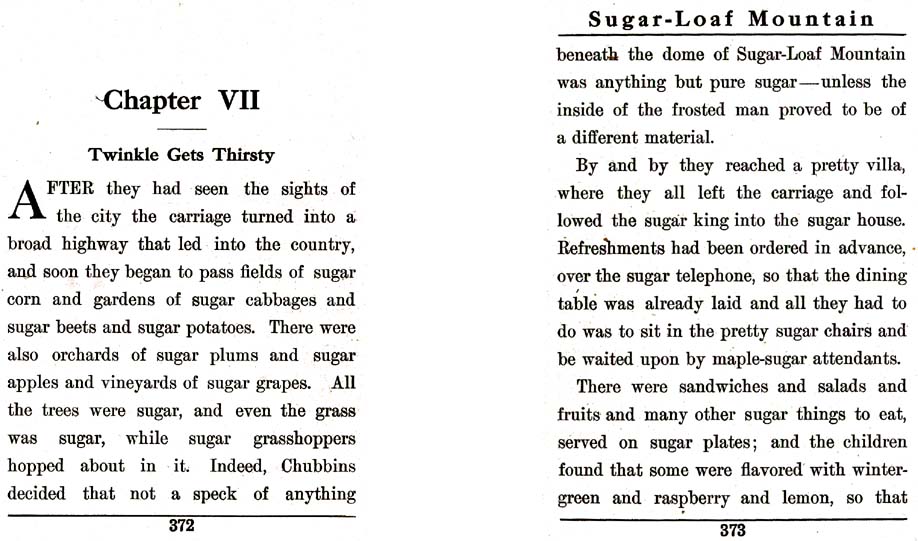 Chapter VII

Twinkle Gets Thirsty

AFTER they had seen the sights of the city the carriage turned into a broad highway that led into the country, and soon they began to pass fields of sugar corn and gardens of sugar cabbages and sugar beets and sugar potatoes. There were also orchards of sugar plums and sugar apples and vineyards of sugar grapes. All the trees were sugar, and even the grass was sugar, while sugar grasshoppers hopped about in it. Indeed, Chubbins decided that not a speck of anything

372

Sugar-Loaf Mountain

beneath the dome of Sugar-Loaf Mountain was anything but pure sugar—unless the inside of the frosted man proved to be of a different material.

By and by they reached a pretty villa, where they all left the carriage and followed the sugar king into the sugar house. Refreshments had been ordered in advance, over the sugar telephone, so that the dining table was already laid and all they had to do was to sit in the pretty sugar chairs and be waited upon by maple-sugar attendants.

There were sandwiches and salads and fruits and many other sugar things to eat, served on sugar plates; and the children found that some were flavored with wintergreen and raspberry and lemon, so that

373